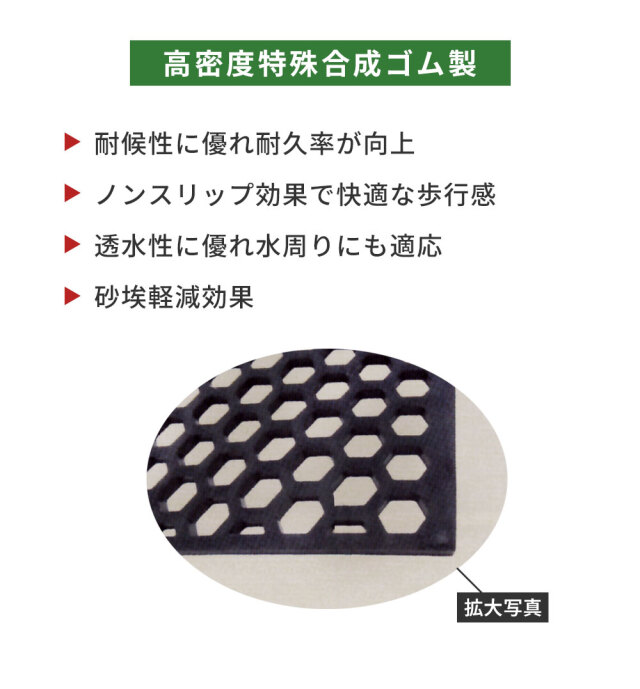 高密度特殊合成ゴム製

▶ 耐候性に優れ耐久率が向上

▶ ノンスリップ効果で快適な歩行感

▶ 透水性に優れ水周りにも適応

▶ 砂埃軽減効果

拡大写真